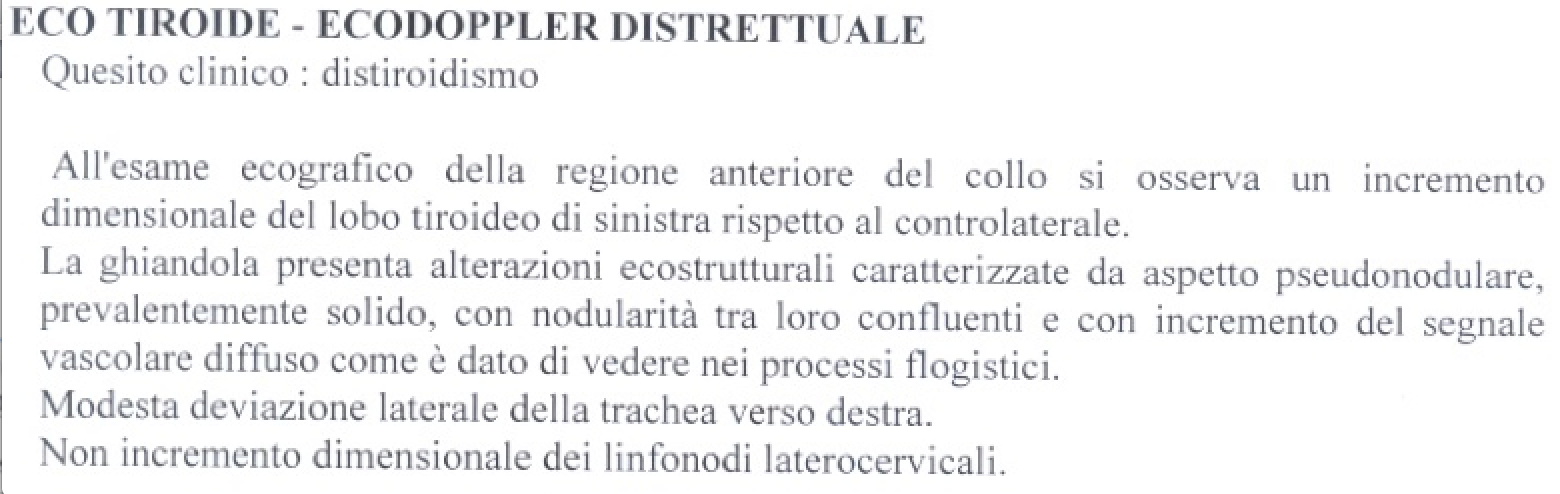 ECO TIROIDE - ECODOPPLER DISTRETTUALE
Quesito clinico : distiroidismo

All'esame ecografico della regione anteriore del collo si osserva un incremento dimensionale del lobo tiroideo di sinistra rispetto al controlaterale.

La ghiandola presenta alterazioni ecostrutturali caratterizzate da aspetto pseudonodulare, prevalentemente solido, con nodularità tra loro confluenti e con incremento del segnale vascolare diffuso come è dato di vedere nei processi flogistici.

Modesta deviazione laterale della trachea verso destra.

Non incremento dimensionale dei linfonodi laterocervicali.